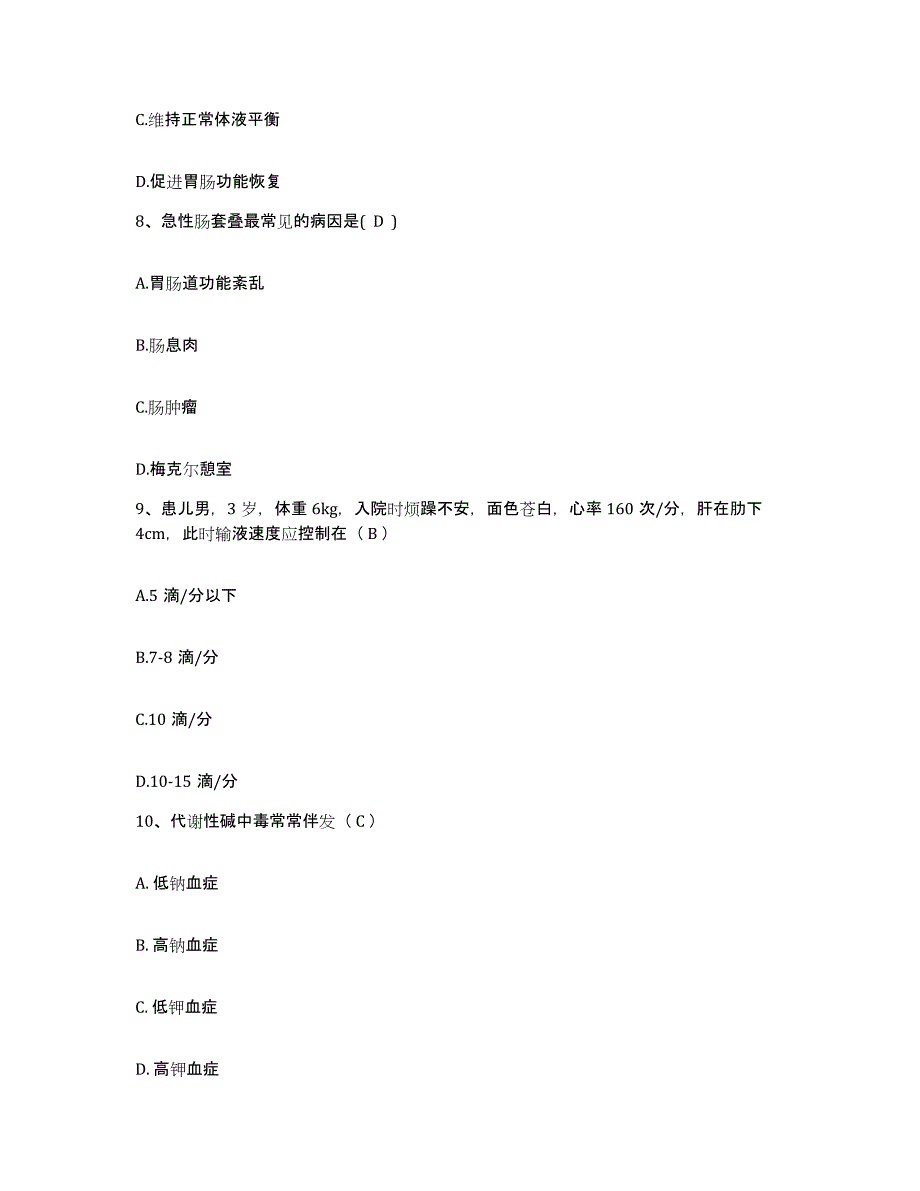 C.维持正常体液平衡

D.促进胃肠功能恢复

8、急性肠套叠最常见的病因是( D )

A.胃肠道功能紊乱

B.肠息肉

C.肠肿瘤

D.梅克尔憩室

9、患儿男，3 岁，体重 6kg，入院时烦躁不安，面色苍白，心率 160 次/分，肝在肋下 4cm，此时输液速度应控制在（ B ）

A.5 滴/分以下

B.7-8 滴/分

C.10 滴/分

D.10-15 滴/分

10、代谢性碱中毒常常伴发（ C ）

A. 低钠血症

B. 高钠血症

C. 低钾血症

D. 高钾血症